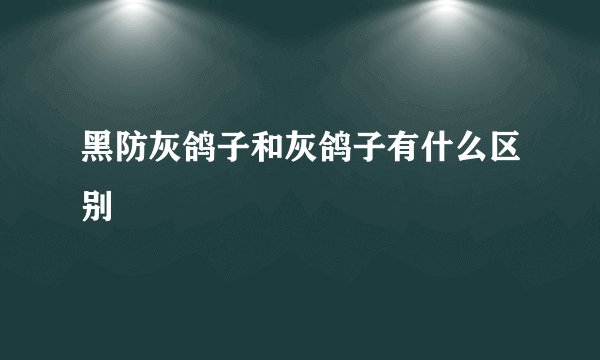 黑防灰鸽子和灰鸽子有什么区别